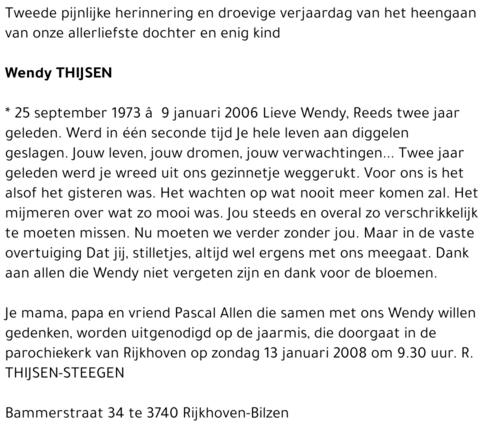 Tweede pijnlijke herinnering en droevige verjaardag van het heengaan van onze allerliefste dochter en enig kind

Wendy THIJSEN

* 25 september 1973 â  9 januari 2006 Lieve Wendy, Reeds twee jaar geleden. Werd in één seconde tijd Je hele leven aan diggelen geslagen. Jouw leven, jouw dromen, jouw verwachtingen... Twee jaar geleden werd je wreed uit ons gezinnetje weggerukt. Voor ons is het alsof het gisteren was. Het wachten op wat nooit meer komen zal. Het mijmeren over wat zo mooi was. Jou steeds en overal zo verschrikkelijk te moeten missen. Nu moeten we verder zonder jou. Maar in de vaste overtuiging Dat jij, stilletjes, altijd wel ergens met ons meegaat. Dank aan allen die Wendy niet vergeten zijn en dank voor de bloemen.

Je mama, papa en vriend Pascal Allen die samen met ons Wendy willen gedenken, worden uitgenodigd op de jaarmis, die doorgaat in de parochiekerk van Rijkhoven op zondag 13 januari 2008 om 9.30 uur. R. THIJSEN-STEEGEN

Bammerstraat 34 te 3740 Rijkhoven-Bilzen